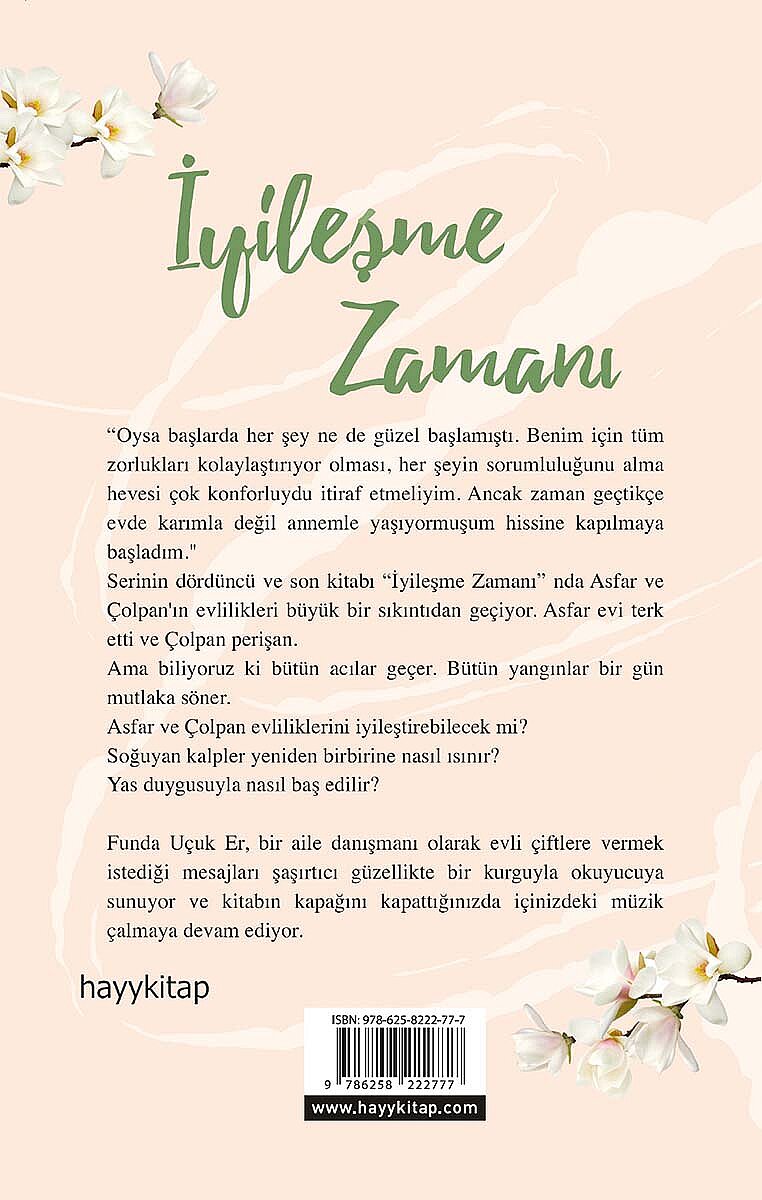 İyileşme Zamanı

"Oysa başlarda her şey ne de güzel başlamıştı. Benim için tüm zorlukları kolaylaştırıyor olması, her şeyin sorumluluğunu alma hevesi çok konforluydu itiraf etmeliyim. Ancak zaman geçtikçe evde karımla değil annemle yaşıyormuşum hissine kapılmaya başladım."

Serinin dördüncü ve son kitabı "İyileşme Zamanı" nda Asfar ve Çolpan'ın evlilikleri büyük bir sıkıntıdan geçiyor. Asfar evi terk etti ve Çolpan perişan.

Ama biliyoruz ki bütün acılar geçer. Bütün yangınlar bir gün mutlaka söner.

Asfar ve Çolpan evliliklerini iyileştirebilecek mi?

Soğuyan kalpler yeniden birbirine nasıl ısınır?

Yas duygusuyla nasıl baş edilir?

Funda Uçuk Er, bir aile danışmanı olarak evli çiftlere vermek istediği mesajları şaşırtıcı güzellikte bir kurguyla okuyucuya sunuyor ve kitabın kapağını kapattığınızda içinizdeki müzik çalmaya devam ediyor.

hayykitap

ISBN: 978-625-8222-77-7

9 786258 222777

www.hayykitap.com